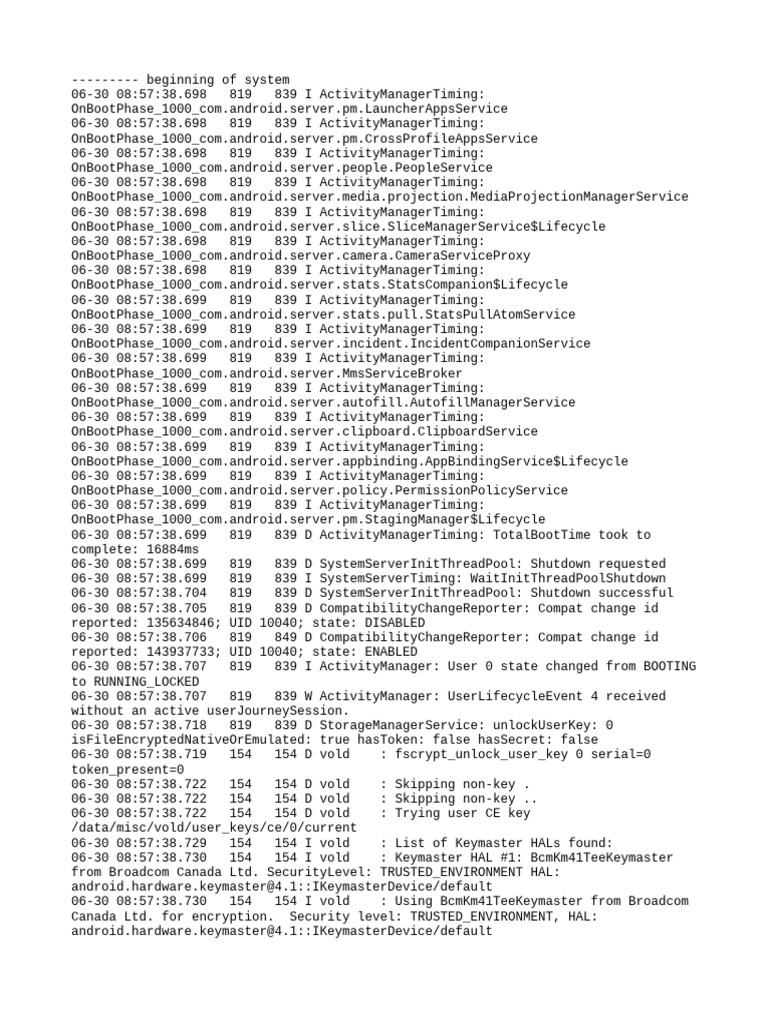 --------- beginning of system
06-30 08:57:38.698   819   839 I ActivityManagerTiming: OnBootPhase_1000_com.android.server.pm.LauncherAppsService
06-30 08:57:38.698   819   839 I ActivityManagerTiming: OnBootPhase_1000_com.android.server.pm.CrossProfileAppsService
06-30 08:57:38.698   819   839 I ActivityManagerTiming: OnBootPhase_1000_com.android.server.people.PeopleService
06-30 08:57:38.698   819   839 I ActivityManagerTiming: OnBootPhase_1000_com.android.server.media.projection.MediaProjectionManagerService
06-30 08:57:38.698   819   839 I ActivityManagerTiming: OnBootPhase_1000_com.android.server.slice.SliceManagerService$Lifecycle
06-30 08:57:38.698   819   839 I ActivityManagerTiming: OnBootPhase_1000_com.android.server.camera.CameraServiceProxy
06-30 08:57:38.698   819   839 I ActivityManagerTiming: OnBootPhase_1000_com.android.server.stats.StatsCompanion$Lifecycle
06-30 08:57:38.699   819   839 I ActivityManagerTiming: OnBootPhase_1000_com.android.server.stats.pull.StatsPullAtomService
06-30 08:57:38.699   819   839 I ActivityManagerTiming: OnBootPhase_1000_com.android.server.incident.IncidentCompanionService
06-30 08:57:38.699   819   839 I ActivityManagerTiming: OnBootPhase_1000_com.android.server.MmsServiceBroker
06-30 08:57:38.699   819   839 I ActivityManagerTiming: OnBootPhase_1000_com.android.server.autofill.AutofillManagerService
06-30 08:57:38.699   819   839 I ActivityManagerTiming: OnBootPhase_1000_com.android.server.clipboard.ClipboardService
06-30 08:57:38.699   819   839 I ActivityManagerTiming: OnBootPhase_1000_com.android.server.appbinding.AppBindingService$Lifecycle
06-30 08:57:38.699   819   839 I ActivityManagerTiming: OnBootPhase_1000_com.android.server.policy.PermissionPolicyService
06-30 08:57:38.699   819   839 I ActivityManagerTiming: OnBootPhase_1000_com.android.server.pm.StagingManager$Lifecycle
06-30 08:57:38.699   819   839 D ActivityManagerTiming: TotalBootTime took to complete: 16884ms
06-30 08:57:38.699   819   839 D SystemServerInitThreadPool: Shutdown requested
06-30 08:57:38.699   819   839 I SystemServerTiming: WaitInitThreadPoolShutdown
06-30 08:57:38.704   819   839 D SystemServerInitThreadPool: Shutdown successful
06-30 08:57:38.705   819   839 D CompatibilityChangeReporter: Compat change id reported: 135634846; UID 10040; state: DISABLED
06-30 08:57:38.706   819   849 D CompatibilityChangeReporter: Compat change id reported: 143937733; UID 10040; state: ENABLED
06-30 08:57:38.707   819   839 I ActivityManager: User 0 state changed from BOOTING to RUNNING_LOCKED
06-30 08:57:38.707   819   839 W ActivityManager: UserLifecycleEvent 4 received without an active userJourneySession.
06-30 08:57:38.718   819   839 D StorageManagerService: unlockUserKey: 0 isFileEncryptedNativeOrEmulated: true hasToken: false hasSecret: false
06-30 08:57:38.719   154   154 D vold    : fscrypt_unlock_user_key 0 serial=0 token_present=0
06-30 08:57:38.722   154   154 D vold    : Skipping non-key .
06-30 08:57:38.722   154   154 D vold    : Skipping non-key ..
06-30 08:57:38.722   154   154 D vold    : Trying user CE key /data/misc/vold/user_keys/ce/0/current
06-30 08:57:38.729   154   154 I vold    : List of Keymaster HALs found:
06-30 08:57:38.730   154   154 I vold    : Keymaster HAL #1: BcmKm41TeeKeymaster from Broadcom Canada Ltd. SecurityLevel: TRUSTED_ENVIRONMENT HAL: android.hardware.keymaster@4.1::IKeymasterDevice/default
06-30 08:57:38.730   154   154 I vold    : Using BcmKm41TeeKeymaster from Broadcom Canada Ltd. for encryption.  Security level: TRUSTED_ENVIRONMENT, HAL: android.hardware.keymaster@4.1::IKeymasterDevice/default